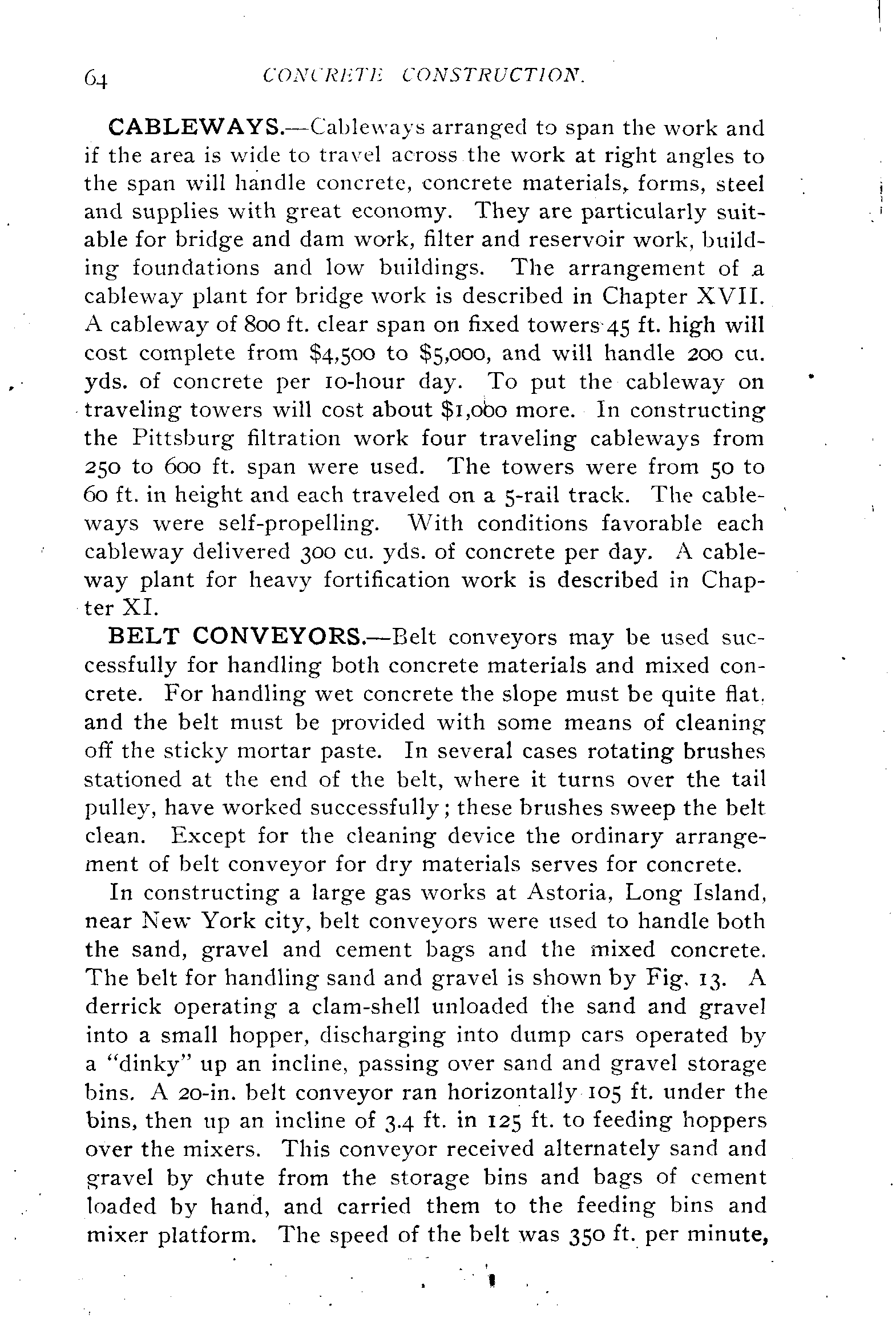 64 CONCRETE CONSTRUCTION.

CABLEWAYS.—Cableways arranged to span the work and if the area is wide to travel across the work at right angles to the span will handle concrete, concrete materials, forms, steel and supplies with great economy. They are particularly suitable for bridge and dam work, filter and reservoir work, building foundations and low buildings. The arrangement of a cableway plant for bridge work is described in Chapter XVII. A cableway of 800 ft. clear span on fixed towers 45 ft. high will cost complete from $4,500 to $5,000, and will handle 200 cu. yds. of concrete per 10-hour day. To put the cableway on traveling towers will cost about $1,000 more. In constructing the Pittsburg filtration work four traveling cableways from 250 to 600 ft. span were used. The towers were from 50 to 60 ft. in height and each traveled on a 5-rail track. The cableways were self-propelling. With conditions favorable each cableway delivered 300 cu. yds. of concrete per day. A cableway plant for heavy fortification work is described in Chapter XI.

BELT CONVEYORS.—Belt conveyors may be used successfully for handling both concrete materials and mixed concrete. For handling wet concrete the slope must be quite flat, and the belt must be provided with some means of cleaning off the sticky mortar paste. In several cases rotating brushes stationed at the end of the belt, where it turns over the tail pulley, have worked successfully; these brushes sweep the belt clean. Except for the cleaning device the ordinary arrangement of belt conveyor for dry materials serves for concrete.

In constructing a large gas works at Astoria, Long Island, near New York city, belt conveyors were used to handle both the sand, gravel and cement bags and the mixed concrete. The belt for handling sand and gravel is shown by Fig. 13. A derrick operating a clam-shell unloaded the sand and gravel into a small hopper, discharging into dump cars operated by a "dinky" up an incline, passing over sand and gravel storage bins. A 20-in. belt conveyor ran horizontally 105 ft. under the bins, then up an incline of 3.4 ft. in 125 ft. to feeding hoppers over the mixers. This conveyor received alternately sand and gravel by chute from the storage bins and bags of cement loaded by hand, and carried them to the feeding bins and mixer platform. The speed of the belt was 350 ft. per minute,